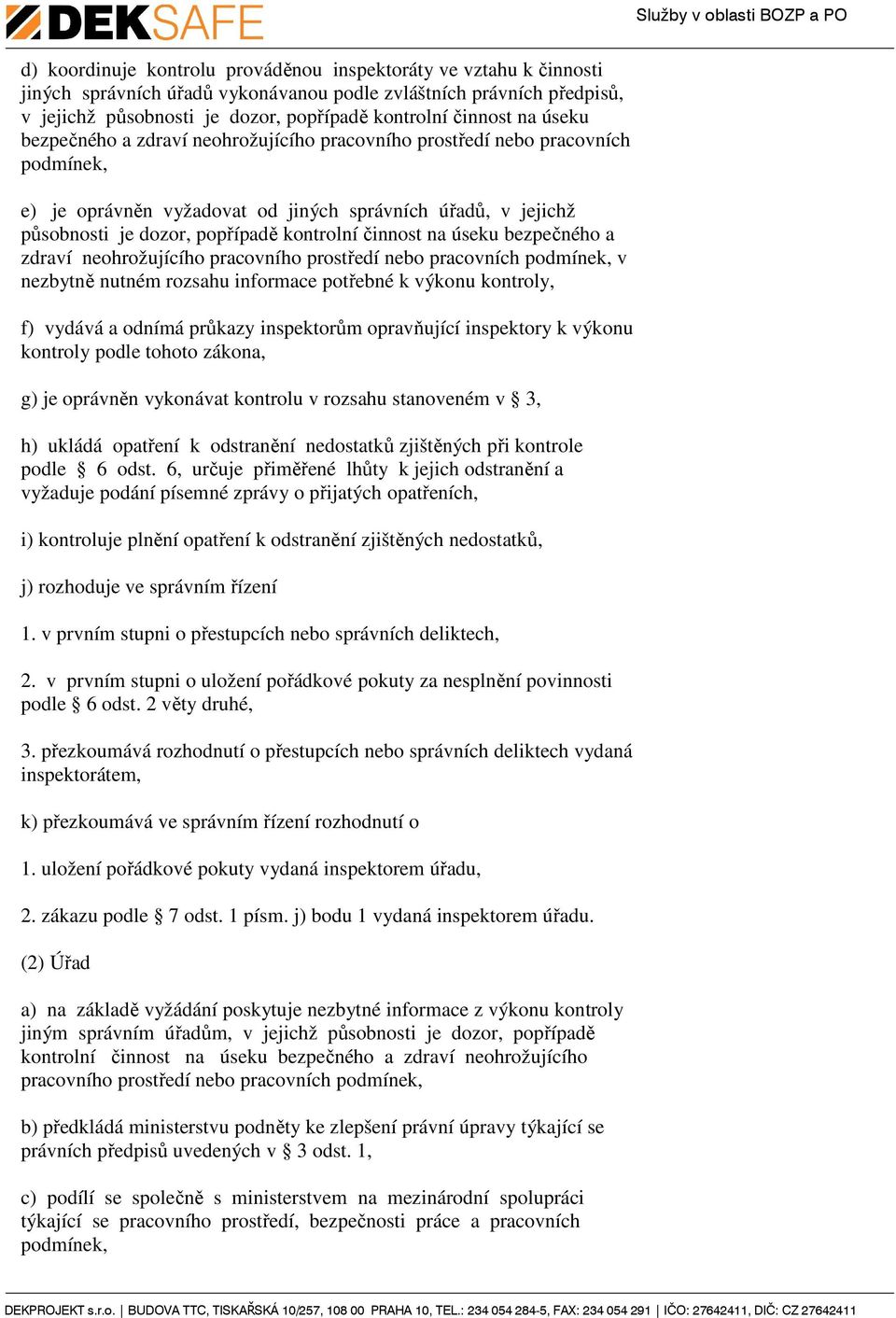 DEKSAFE

Služby v oblasti BOZP a PO

d) koordinuje kontrolu prováděnou inspektoráty ve vztahu k činnosti jiných správních úřadů vykonávanou podle zvláštních právních předpisů, v jejichž působnosti je dozor, popřípadě kontrolní činnost na úseku bezpečného a zdraví neohrožujícího pracovního prostředí nebo pracovních podmínek,

e) je oprávněn vyžadovat od jiných správních úřadů, v jejichž působnosti je dozor, popřípadě kontrolní činnost na úseku bezpečného a zdraví neohrožujícího pracovního prostředí nebo pracovních podmínek, v nezbytně nutném rozsahu informace potřebné k výkonu kontroly,

f) vydává a odnímá průkazy inspektorům opravňující inspektory k výkonu kontroly podle tohoto zákona,

g) je oprávněn vykonávat kontrolu v rozsahu stanoveném v § 3,

h) ukládá opatření k odstranění nedostatků zjištěných při kontrole podle § 6 odst. 6, určuje přiměřené lhůty k jejich odstranění a vyžaduje podání písemné zprávy o přijatých opatřeních,

i) kontroluje plnění opatření k odstranění zjištěných nedostatků,

j) rozhoduje ve správním řízení

1. v prvním stupni o přestupcích nebo správních deliktech,

2. v prvním stupni o uložení pořádkové pokuty za nesplnění povinnosti podle § 6 odst. 2 věty druhé,

3. přezkoumává rozhodnutí o přestupcích nebo správních deliktech vydaná inspektorátem,

k) přezkoumává ve správním řízení rozhodnutí o

1. uložení pořádkové pokuty vydaná inspektorem úřadu,

2. zákazu podle § 7 odst. 1 písm. j) bodu 1 vydaná inspektorem úřadu.

(2) Úřad

a) na základě vyžádání poskytuje nezbytné informace z výkonu kontroly jiným správním úřadům, v jejichž působnosti je dozor, popřípadě kontrolní činnost na úseku bezpečného a zdraví neohrožujícího pracovního prostředí nebo pracovních podmínek,

b) předkládá ministerstvu podněty ke zlepšení právní úpravy týkající se právních předpisů uvedených v § 3 odst. 1,

c) podílí se společně s ministerstvem na mezinárodní spolupráci týkající se pracovního prostředí, bezpečnosti práce a pracovních podmínek,

DEKPROJEKT s.r.o. | BUDOVA TTC, TISKAŘSKÁ 10/257, 108 00 PRAHA 10, TEL.: 234 054 284-5, FAX: 234 054 291 | IČO: 27642411, DIČ: CZ 27642411